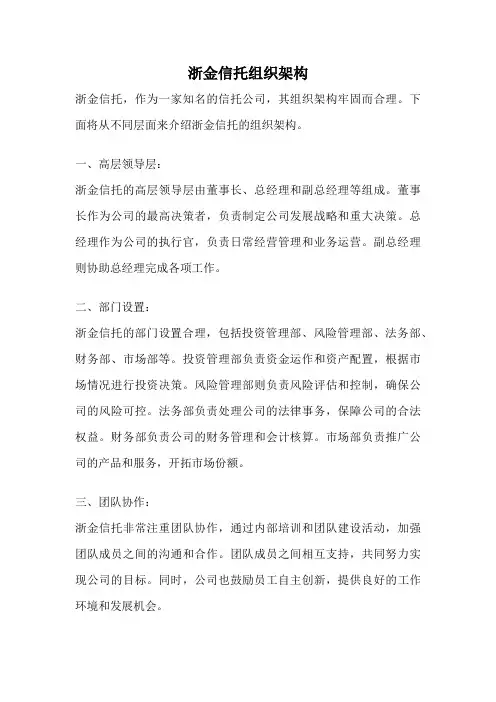 浙金信托组织架构

浙金信托，作为一家知名的信托公司，其组织架构牢固而合理。下面将从不同层面来介绍浙金信托的组织架构。

一、高层领导层：

浙金信托的高层领导层由董事长、总经理和副总经理等组成。董事长作为公司的最高决策者，负责制定公司发展战略和重大决策。总经理作为公司的执行官，负责日常经营管理和业务运营。副总经理则协助总经理完成各项工作。

二、部门设置：

浙金信托的部门设置合理，包括投资管理部、风险管理部、法务部、财务部、市场部等。投资管理部负责资金运作和资产配置，根据市场情况进行投资决策。风险管理部则负责风险评估和控制，确保公司的风险可控。法务部负责处理公司的法律事务，保障公司的合法权益。财务部负责公司的财务管理和会计核算。市场部负责推广公司的产品和服务，开拓市场份额。

三、团队协作：

浙金信托非常注重团队协作，通过内部培训和团队建设活动，加强团队成员之间的沟通和合作。团队成员之间相互支持，共同努力实现公司的目标。同时，公司也鼓励员工自主创新，提供良好的工作环境和发展机会。